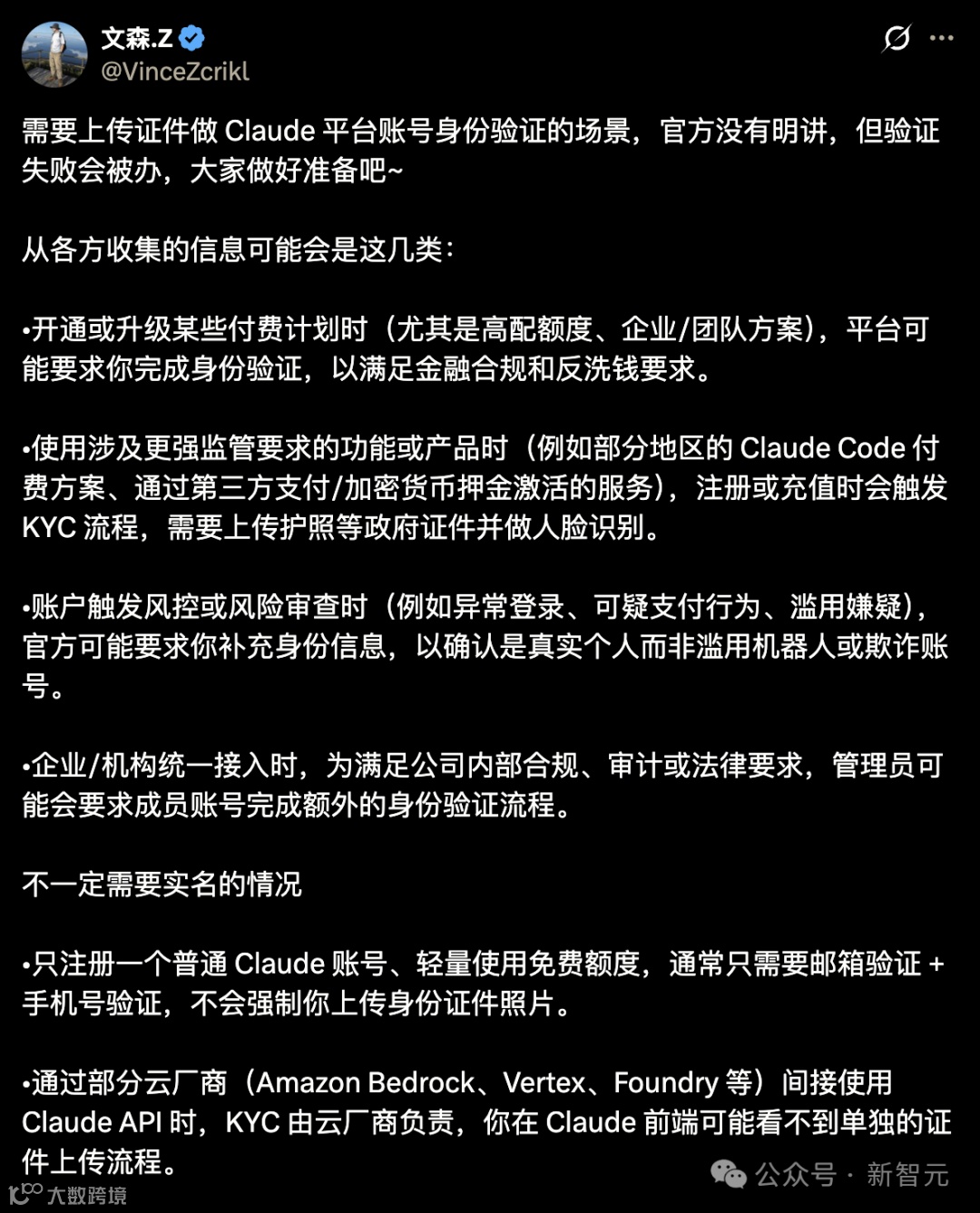 文森.Z
@VinceZcrikl

需要上传证件做 Claude 平台账号身份验证的场景，官方没有明讲，但验证失败会被办，大家做好准备吧~

从各方收集的信息可能会是这几类：

•开通或升级某些付费计划时（尤其是高配额度、企业/团队方案），平台可能要求你完成身份验证，以满足金融合规和反洗钱要求。

•使用涉及更强监管要求的功能或产品时（例如部分地区的 Claude Code 付费方案、通过第三方支付/加密货币押金激活的服务），注册或充值时会触发 KYC 流程，需要上传护照等政府证件并做人脸识别。

•账户触发风控或风险审查时（例如异常登录、可疑支付行为、滥用嫌疑），官方可能要求你补充身份信息，以确认是真实个人而非滥用机器人或欺诈账号。

•企业/机构统一接入时，为满足公司内部合规、审计或法律要求，管理员可能会要求成员账号完成额外的身份验证流程。

不一定需要实名的情况

•只注册一个普通 Claude 账号、轻量使用免费额度，通常只需要邮箱验证 + 手机号验证，不会强制你上传身份证件照片。

•通过部分云厂商（Amazon Bedrock、Vertex、Foundry 等）间接使用 Claude API 时，KYC 由云厂商负责，你在 Claude 前端可能看不到单独的证件上传流程。

公众号 · 新智元
大数跨境